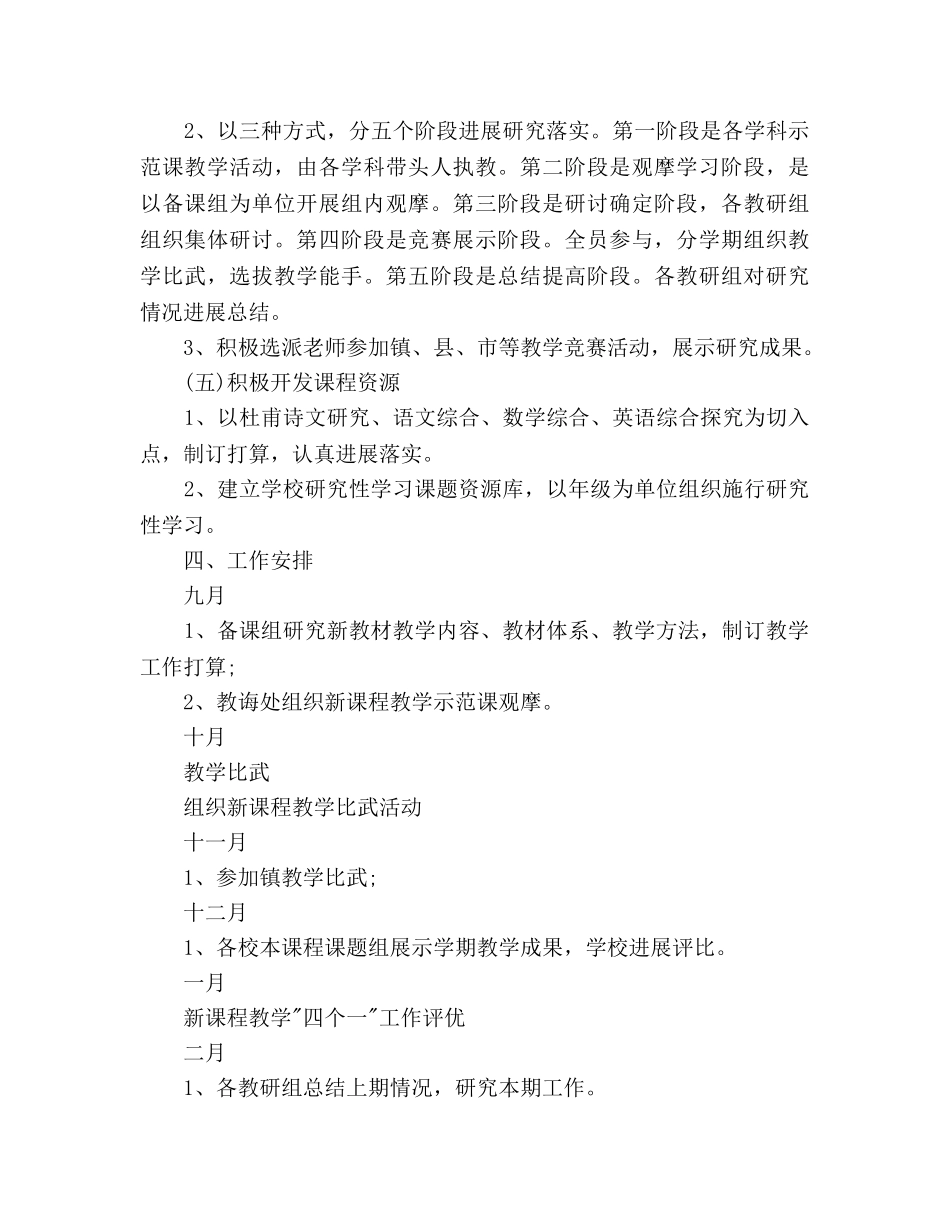 2、以三种方式，分五个阶段进展研究落实。第一阶段是各学科示范课教学活动，由各学科带头人执教。第二阶段是观摩学习阶段，是以备课组为单位开展组内观摩。第三阶段是研讨确定阶段，各教研组组织集体研讨。第四阶段是竞赛展示阶段。全员参与，分学期组织教学比武，选拔教学能手。第五阶段是总结提高阶段。各教研组对研究情况进展总结。

3、积极选派老师参加镇、县、市等教学竞赛活动，展示研究成果。

(五)积极开发课程资源

1、以杜甫诗文研究、语文综合、数学综合、英语综合探究为切入点，制订打算，认真进展落实。

2、建立学校研究性学习课题资源库，以年级为单位组织施行研究性学习。

四、工作安排

九月

1、备课组研究新教材教学内容、教材体系、教学方法，制订教学工作打算;

2、教诲处组织新课程教学示范课观摩。

十月

教学比武

组织新课程教学比武活动

十一月

1、参加镇教学比武;

十二月

1、各校本课程课题组展示学期教学成果，学校进展评比。

一月

新课程教学"四个一"工作评优

二月

1、各教研组总结上期情况，研究本期工作。